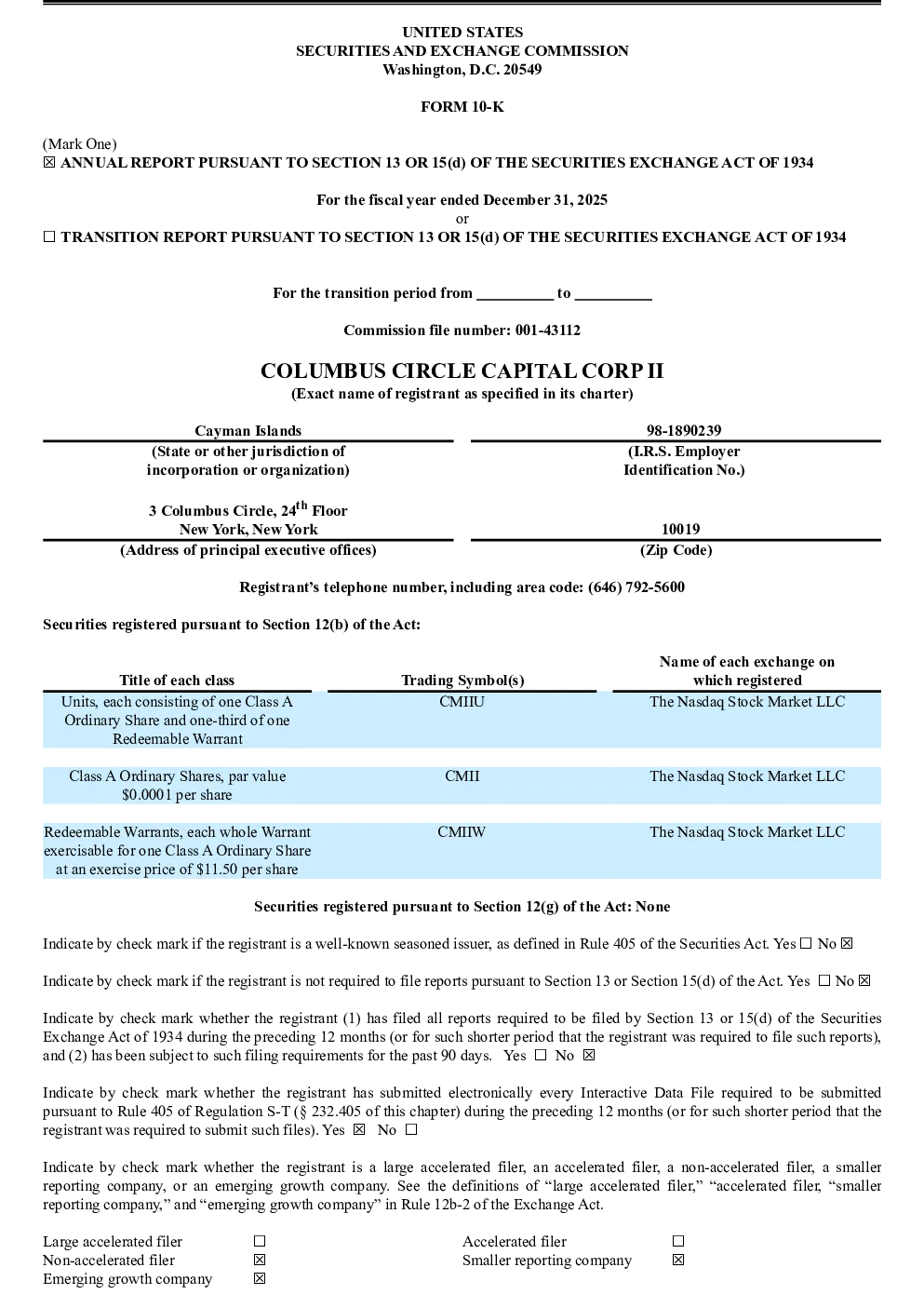 UNITED STATES
SECURITIES AND EXCHANGE COMMISSION
Washington, D.C. 20549

FORM 10-K

(Mark One)
☒ ANNUAL REPORT PURSUANT TO SECTION 13 OR 15(d) OF THE SECURITIES EXCHANGE ACT OF 1934

For the fiscal year ended December 31, 2025
or
☐ TRANSITION REPORT PURSUANT TO SECTION 13 OR 15(d) OF THE SECURITIES EXCHANGE ACT OF 1934

For the transition period from __________ to __________

Commission file number: 001-43112

COLUMBUS CIRCLE CAPITAL CORP II
(Exact name of registrant as specified in its charter)

| Cayman Islands | 98-1890239 |
|---|---|
| (State or other jurisdiction of incorporation or organization) | (I.R.S. Employer Identification No.) |
| 3 Columbus Circle, 24$^{th}$ Floor New York, New York | 10019 |
| (Address of principal executive offices) | (Zip Code) |

Registrant's telephone number, including area code: (646) 792-5600

Securities registered pursuant to Section 12(b) of the Act:

| Title of each class | Trading Symbol(s) | Name of each exchange on which registered |
|---|---|---|
| Units, each consisting of one Class A Ordinary Share and one-third of one Redeemable Warrant | CMIIU | The Nasdaq Stock Market LLC |
| Class A Ordinary Shares, par value $0.0001 per share | CMII | The Nasdaq Stock Market LLC |
| Redeemable Warrants, each whole Warrant exercisable for one Class A Ordinary Share at an exercise price of $11.50 per share | CMIIW | The Nasdaq Stock Market LLC |

Securities registered pursuant to Section 12(g) of the Act: None

Indicate by check mark if the registrant is a well-known seasoned issuer, as defined in Rule 405 of the Securities Act. Yes ☐ No ☒

Indicate by check mark if the registrant is not required to file reports pursuant to Section 13 or Section 15(d) of the Act. Yes ☐ No ☒

Indicate by check mark whether the registrant (1) has filed all reports required to be filed by Section 13 or 15(d) of the Securities Exchange Act of 1934 during the preceding 12 months (or for such shorter period that the registrant was required to file such reports), and (2) has been subject to such filing requirements for the past 90 days. Yes ☐ No ☒

Indicate by check mark whether the registrant has submitted electronically every Interactive Data File required to be submitted pursuant to Rule 405 of Regulation S-T (§ 232.405 of this chapter) during the preceding 12 months (or for such shorter period that the registrant was required to submit such files). Yes ☒ No ☐

Indicate by check mark whether the registrant is a large accelerated filer, an accelerated filer, a non-accelerated filer, a smaller reporting company, or an emerging growth company. See the definitions of "large accelerated filer," "accelerated filer, "smaller reporting company," and "emerging growth company" in Rule 12b-2 of the Exchange Act.

| Large accelerated filer | ☐ | Accelerated filer | ☐ |
|---|---|---|---|
| Non-accelerated filer | ☒ | Smaller reporting company | ☒ |
| Emerging growth company | ☒ | | |